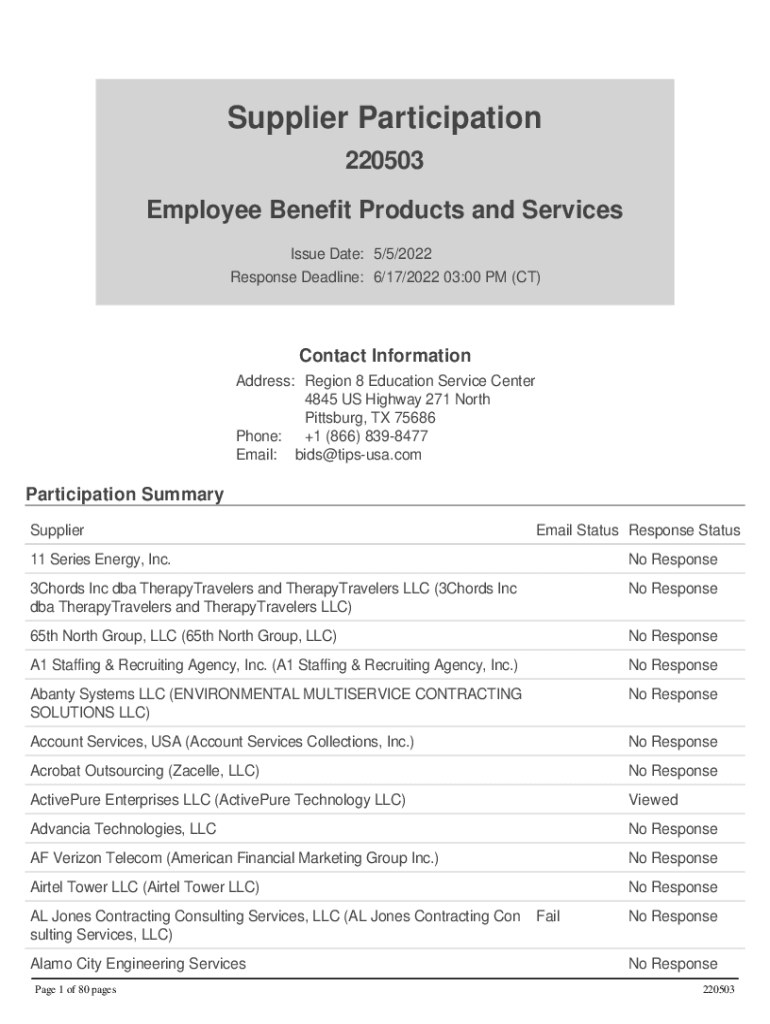 Supplier Participation

220503

Employee Benefit Products and Services

Issue Date: 5/5/2022
Response Deadline: 6/17/2022 03:00 PM (CT)

Contact Information

Address: Region 8 Education Service Center
4845 US Highway 271 North
Pittsburg, TX 75686
Phone: +1 (866) 839-8477
Email: bids@tips-usa.com

Participation Summary

| Supplier | Email Status | Response Status |
|---|---|---|
| 11 Series Energy, Inc. | | No Response |
| 3Chords Inc dba TherapyTravelers and TherapyTravelers LLC (3Chords Inc dba TherapyTravelers and TherapyTravelers LLC) | | No Response |
| 65th North Group, LLC (65th North Group, LLC) | | No Response |
| A1 Staffing & Recruiting Agency, Inc. (A1 Staffing & Recruiting Agency, Inc.) | | No Response |
| Abanty Systems LLC (ENVIRONMENTAL MULTISERVICE CONTRACTING SOLUTIONS LLC) | | No Response |
| Account Services, USA (Account Services Collections, Inc.) | | No Response |
| Acrobat Outsourcing (Zacelle, LLC) | | No Response |
| ActivePure Enterprises LLC (ActivePure Technology LLC) | | Viewed |
| Advancia Technologies, LLC | | No Response |
| AF Verizon Telecom (American Financial Marketing Group Inc.) | | No Response |
| Airtel Tower LLC (Airtel Tower LLC) | | No Response |
| AL Jones Contracting Consulting Services, LLC (AL Jones Contracting Consulting Services, LLC) | Fail | No Response |
| Alamo City Engineering Services | | No Response |

Page 1 of 80 pages 220503